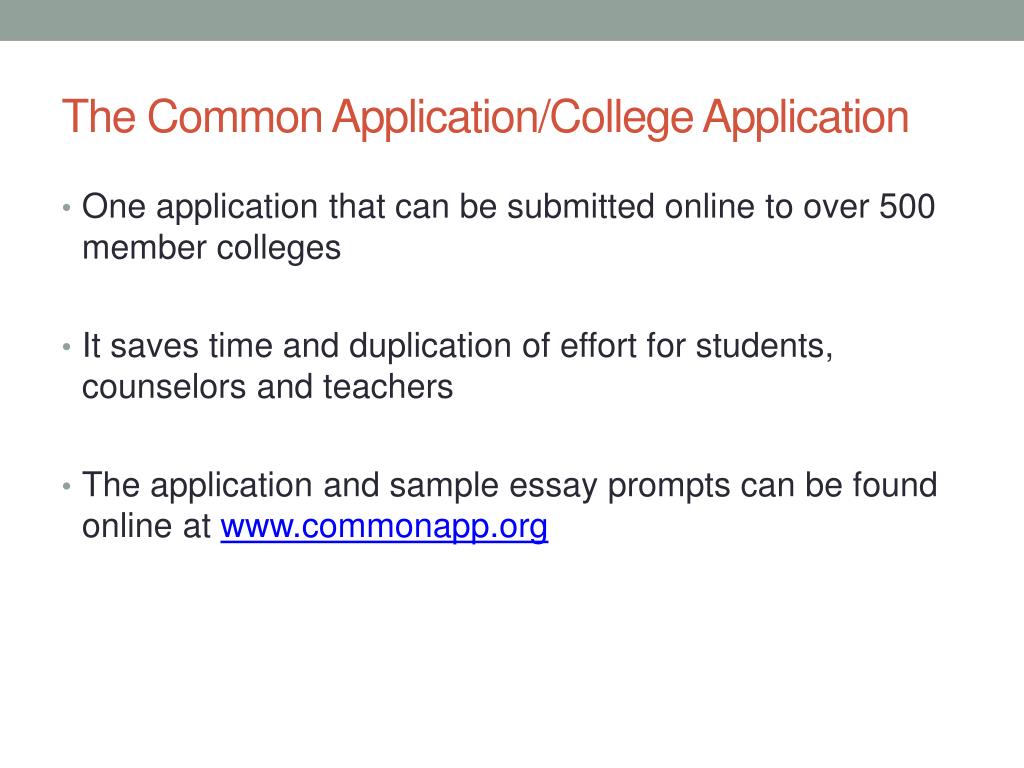 The Common Application/College Application

• One application that can be submitted online to over 500 member colleges

• It saves time and duplication of effort for students, counselors and teachers

• The application and sample essay prompts can be found online at www.commonapp.org